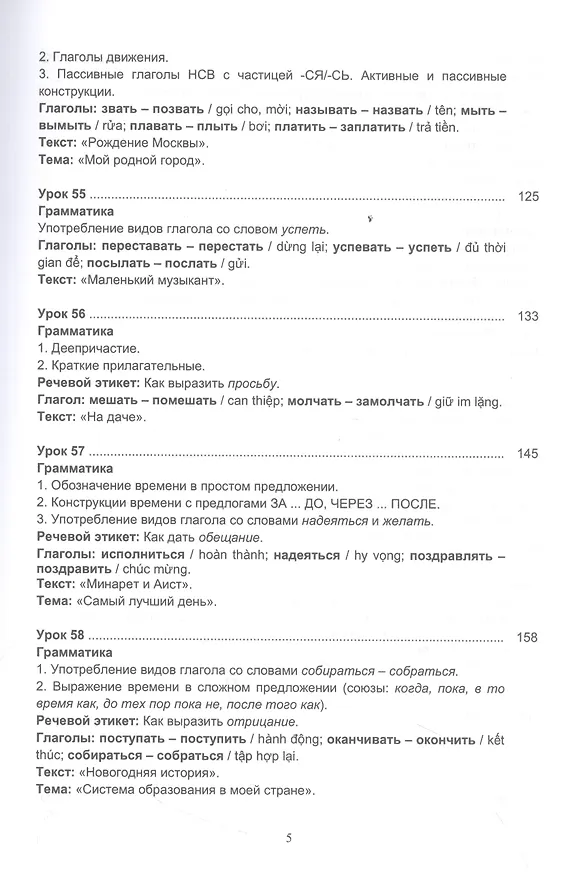 2. Глаголы движения.

3. Пассивные глаголы НСВ с частицей -СЯ/-СЬ. Активные и пассивные конструкции.

Глаголы: звать – позвать / gọi cho, mời; называть – назвать / tên; мыть – вымыть / rửa; плавать – плыть / bơi; платить – заплатить / trả tiền.

Текст: «Рождение Москвы».

Тема: «Мой родной город».

Урок 55 125

Грамматика

Употребление видов глагола со словом успеть.

Глаголы: переставать – перестать / dừng lại; успевать – успеть / đủ thời gian để; посылать – послать / gửi.

Текст: «Маленький музыкант».

Урок 56 133

Грамматика

1. Деепричастие.

2. Краткие прилагательные.

Речевой этикет: Как выразить просьбу.

Глагол: мешать – помешать / can thiệp; молчать – замолчать / giữ im lặng.

Текст: «На даче».

Урок 57 145

Грамматика

1. Обозначение времени в простом предложении.

2. Конструкции времени с предлогами ЗА ... ДО, ЧЕРЕЗ ... ПОСЛЕ.

3. Употребление видов глагола со словами надеяться и желать.

Речевой этикет: Как дать обещание.

Глаголы: исполниться / hoàn thành; надеяться / hy vọng; поздравлять – поздравить / chúc mừng.

Текст: «Минарет и Аист».

Тема: «Самый лучший день».

Урок 58 158

Грамматика

1. Употребление видов глагола со словами собираться – собраться.

2. Выражение времени в сложном предложении (союзы: когда, пока, в то время как, до тех пор пока не, после того как).

Речевой этикет: Как выразить отрицание.

Глаголы: поступать – поступить / hành động; оканчивать – окончить / kết thúc; собираться – собраться / tập hợp lại.

Текст: «Новогодняя история».

Тема: «Система образования в моей стране».

5